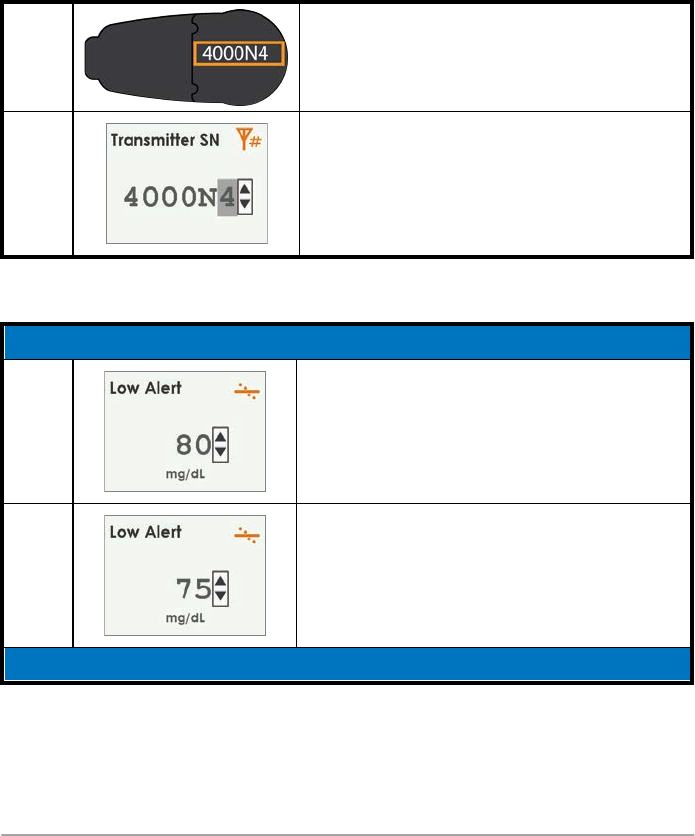 4000N4

Transmitter SN

4000N4

Low Alert

80

mg/dL

Low Alert

75

mg/dL